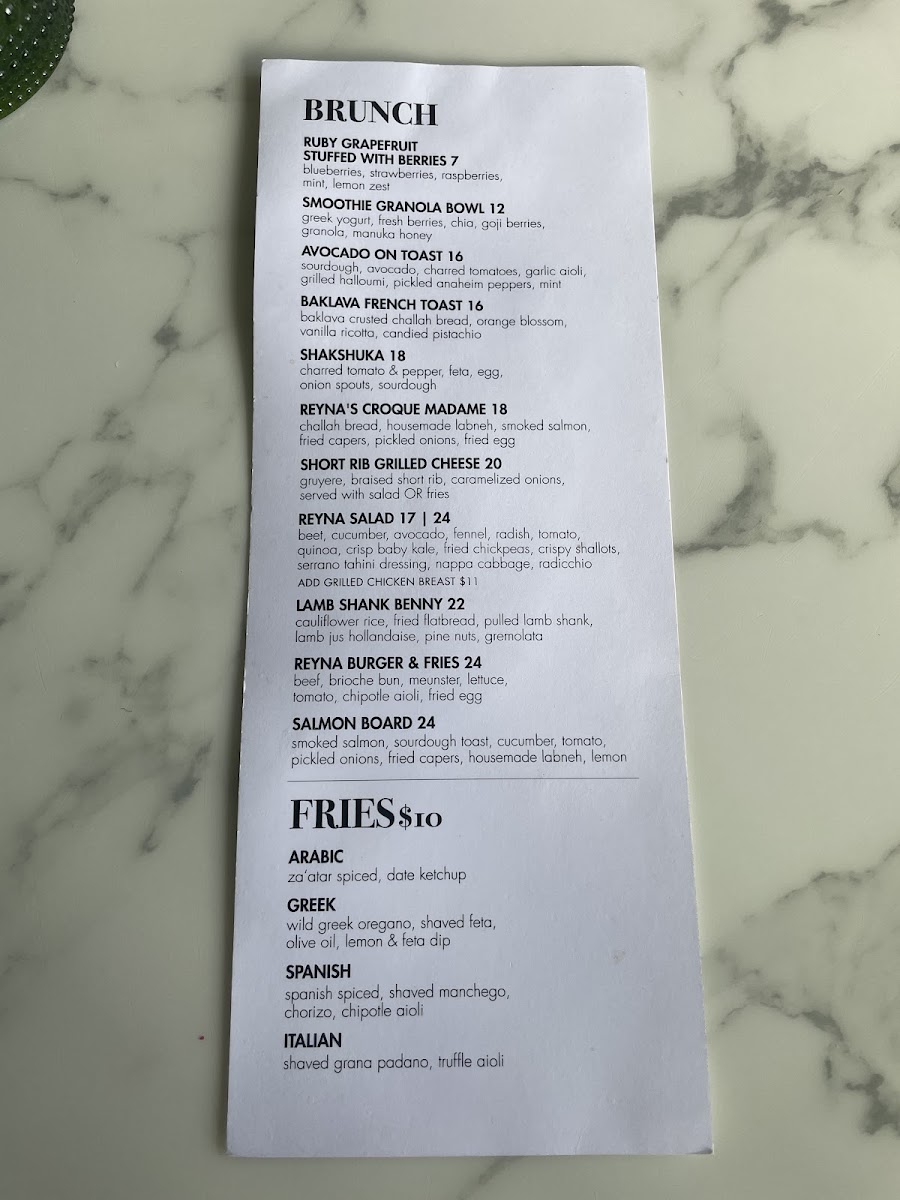 BRUNCH

RUBY GRAPEFRUIT STUFFED WITH BERRIES 7
blueberries, strawberries, raspberries, mint, lemon zest

SMOOTHIE GRANOLA BOWL 12
greek yogurt, fresh berries, chia, goji berries, granola, manuka honey

AVOCADO ON TOAST 16
sourdough, avocado, charred tomatoes, garlic aioli, grilled halloumi, pickled anaheim peppers, mint

BAKLAVA FRENCH TOAST 16
baklava crusted challah bread, orange blossom, vanilla ricotta, candied pistachio

SHAKSHUKA 18
charred tomato & pepper, feta, egg, onion spouts, sourdough

REYNA'S CROQUE MADAME 18
challah bread, housemade labneh, smoked salmon, fried capers, pickled onions, fried egg

SHORT RIB GRILLED CHEESE 20
gruyere, braised short rib, caramelized onions, served with salad OR fries

REYNA SALAD 17 | 24
beet, cucumber, avocado, fennel, radish, tomato, quinoa, crisp baby kale, fried chickpeas, crispy shallots, serrano tahini dressing, nappa cabbage, radicchio
ADD GRILLED CHICKEN BREAST $11

LAMB SHANK BENNY 22
cauliflower rice, fried flatbread, pulled lamb shank, lamb jus hollandaise, pine nuts, gremolata

REYNA BURGER & FRIES 24
beef, brioche bun, meunster, lettuce, tomato, chipotle aioli, fried egg

SALMON BOARD 24
smoked salmon, sourdough toast, cucumber, tomato, pickled onions, fried capers, housemade labneh, lemon

FRIES $10

ARABIC
za'atar spiced, date ketchup

GREEK
wild greek oregano, shaved feta, olive oil, lemon & feta dip

SPANISH
spanish spiced, shaved manchego, chorizo, chipotle aioli

ITALIAN
shaved grana padano, truffle aioli